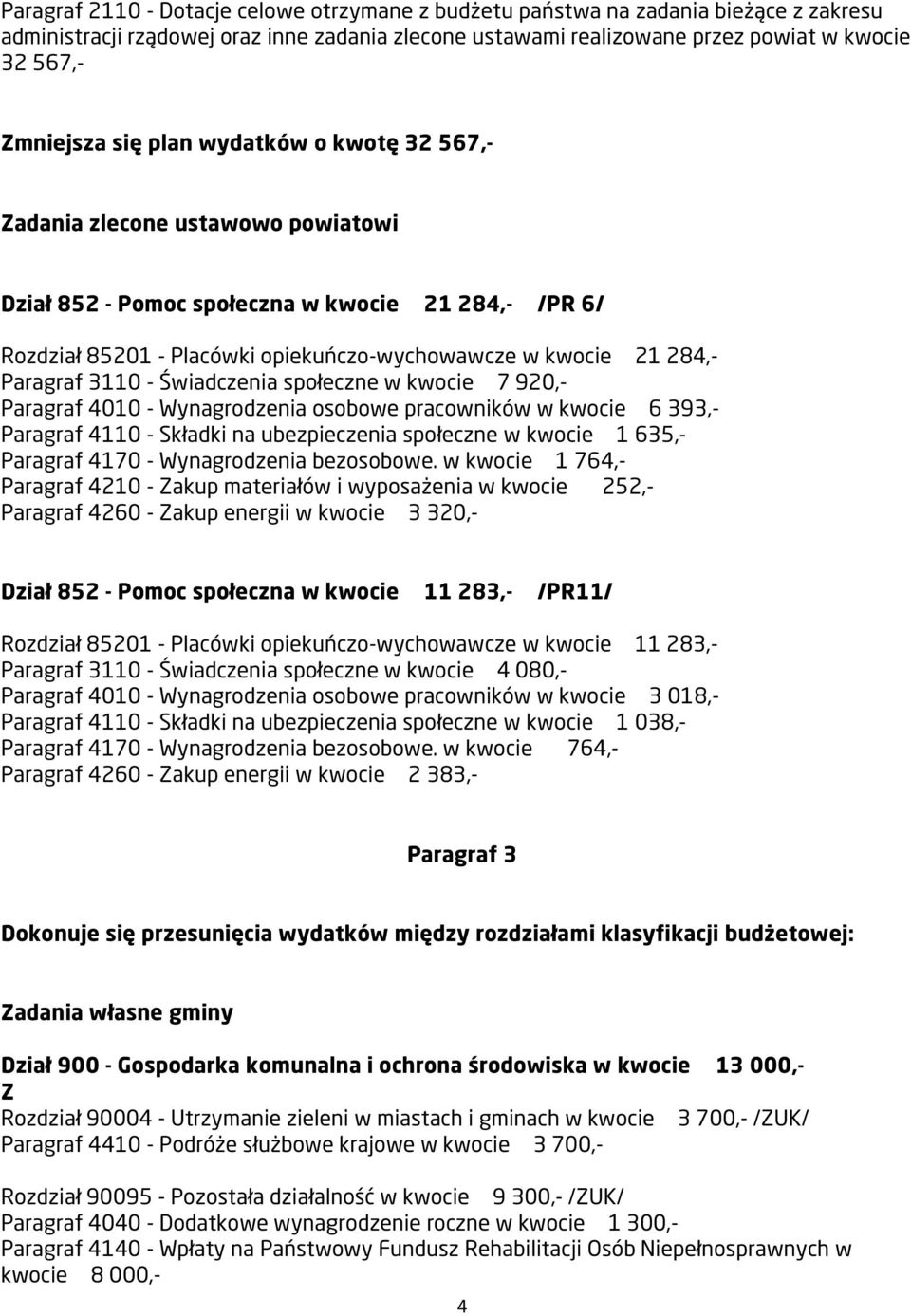 Paragraf 2110 - Dotacje celowe otrzymane z budżetu państwa na zadania bieżące z zakresu administracji rządowej oraz inne zadania zlecone ustawami realizowane przez powiat w kwocie 32 567,-

Zmniejsza się plan wydatków o kwotę 32 567,-

Zadania zlecone ustawowo powiatowi

Dział 852 - Pomoc społeczna w kwocie 21 284,- /PR 6/

Rozdział 85201 - Placówki opiekuńczo-wychowawcze w kwocie 21 284,-
Paragraf 3110 - Świadczenia społeczne w kwocie 7 920,-
Paragraf 4010 - Wynagrodzenia osobowe pracowników w kwocie 6 393,-
Paragraf 4110 - Składki na ubezpieczenia społeczne w kwocie 1 635,-
Paragraf 4170 - Wynagrodzenia bezosobowe. w kwocie 1 764,-
Paragraf 4210 - Zakup materiałów i wyposażenia w kwocie 252,-
Paragraf 4260 - Zakup energii w kwocie 3 320,-

Dział 852 - Pomoc społeczna w kwocie 11 283,- /PR11/

Rozdział 85201 - Placówki opiekuńczo-wychowawcze w kwocie 11 283,-
Paragraf 3110 - Świadczenia społeczne w kwocie 4 080,-
Paragraf 4010 - Wynagrodzenia osobowe pracowników w kwocie 3 018,-
Paragraf 4110 - Składki na ubezpieczenia społeczne w kwocie 1 038,-
Paragraf 4170 - Wynagrodzenia bezosobowe. w kwocie 764,-
Paragraf 4260 - Zakup energii w kwocie 2 383,-

Paragraf 3

Dokonuje się przesunięcia wydatków między rozdziałami klasyfikacji budżetowej:

Zadania własne gminy

Dział 900 - Gospodarka komunalna i ochrona środowiska w kwocie 13 000,-
Z
Rozdział 90004 - Utrzymanie zieleni w miastach i gminach w kwocie 3 700,- /ZUK/
Paragraf 4410 - Podróże służbowe krajowe w kwocie 3 700,-

Rozdział 90095 - Pozostała działalność w kwocie 9 300,- /ZUK/
Paragraf 4040 - Dodatkowe wynagrodzenie roczne w kwocie 1 300,-
Paragraf 4140 - Wpłaty na Państwowy Fundusz Rehabilitacji Osób Niepełnosprawnych w kwocie 8 000,-

4